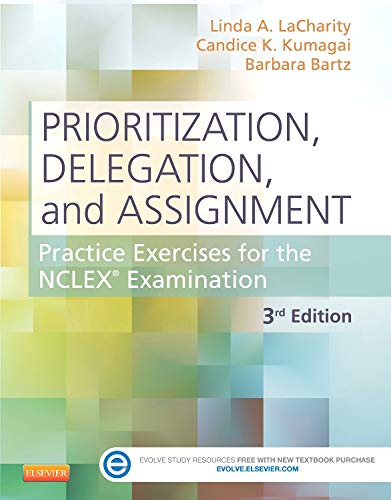 Linda A. LaCharity
Candice K. Kumagai
Barbara Bartz

PRIORITIZATION, DELEGATION, and ASSIGNMENT

Practice Exercises for the NCLEX® Examination

3rd Edition

ELSEVIER

EVOLVE STUDY RESOURCES FREE WITH NEW TEXTBOOK PURCHASE
EVOLVE.ELSEVIER.COM